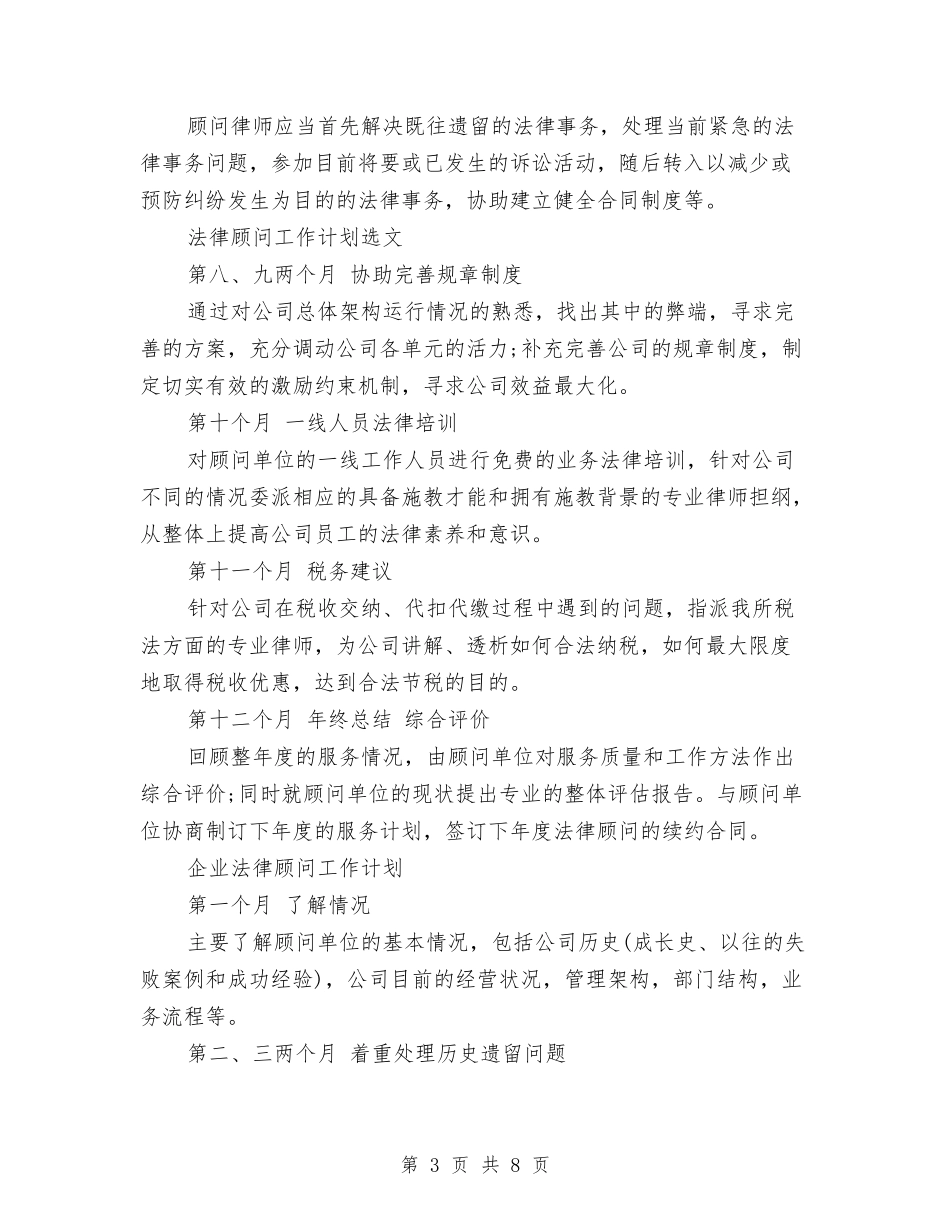 顾问律师应当首先解决既往遗留的法律事务，处理当前紧急的法律事务问题，参加目前将要或已发生的诉讼活动，随后转入以减少或预防纠纷发生为目的的法律事务，协助建立健全合同制度等。

法律顾问工作计划选文

第八、九两个月 协助完善规章制度

通过对公司总体架构运行情况的熟悉，找出其中的弊端，寻求完善的方案，充分调动公司各单元的活力;补充完善公司的规章制度，制定切实有效的激励约束机制，寻求公司效益最大化。

第十个月 一线人员法律培训

对顾问单位的一线工作人员进行免费的业务法律培训，针对公司不同的情况委派相应的具备施教才能和拥有施教背景的专业律师担纲，从整体上提高公司员工的法律素养和意识。

第十一个月 税务建议

针对公司在税收交纳、代扣代缴过程中遇到的问题，指派我所税法方面的专业律师，为公司讲解、透析如何合法纳税，如何最大限度地取得税收优惠，达到合法节税的目的。

第十二个月 年终总结 综合评价

回顾整年度的服务情况，由顾问单位对服务质量和工作方法作出综合评价;同时就顾问单位的现状提出专业的整体评估报告。与顾问单位协商制订下年度的服务计划，签订下年度法律顾问的续约合同。

企业法律顾问工作计划

第一个月 了解情况

主要了解顾问单位的基本情况，包括公司历史(成长史、以往的失败案例和成功经验)，公司目前的经营状况，管理架构，部门结构，业务流程等。

第二、三两个月 着重处理历史遗留问题

第 3 页 共 8 页